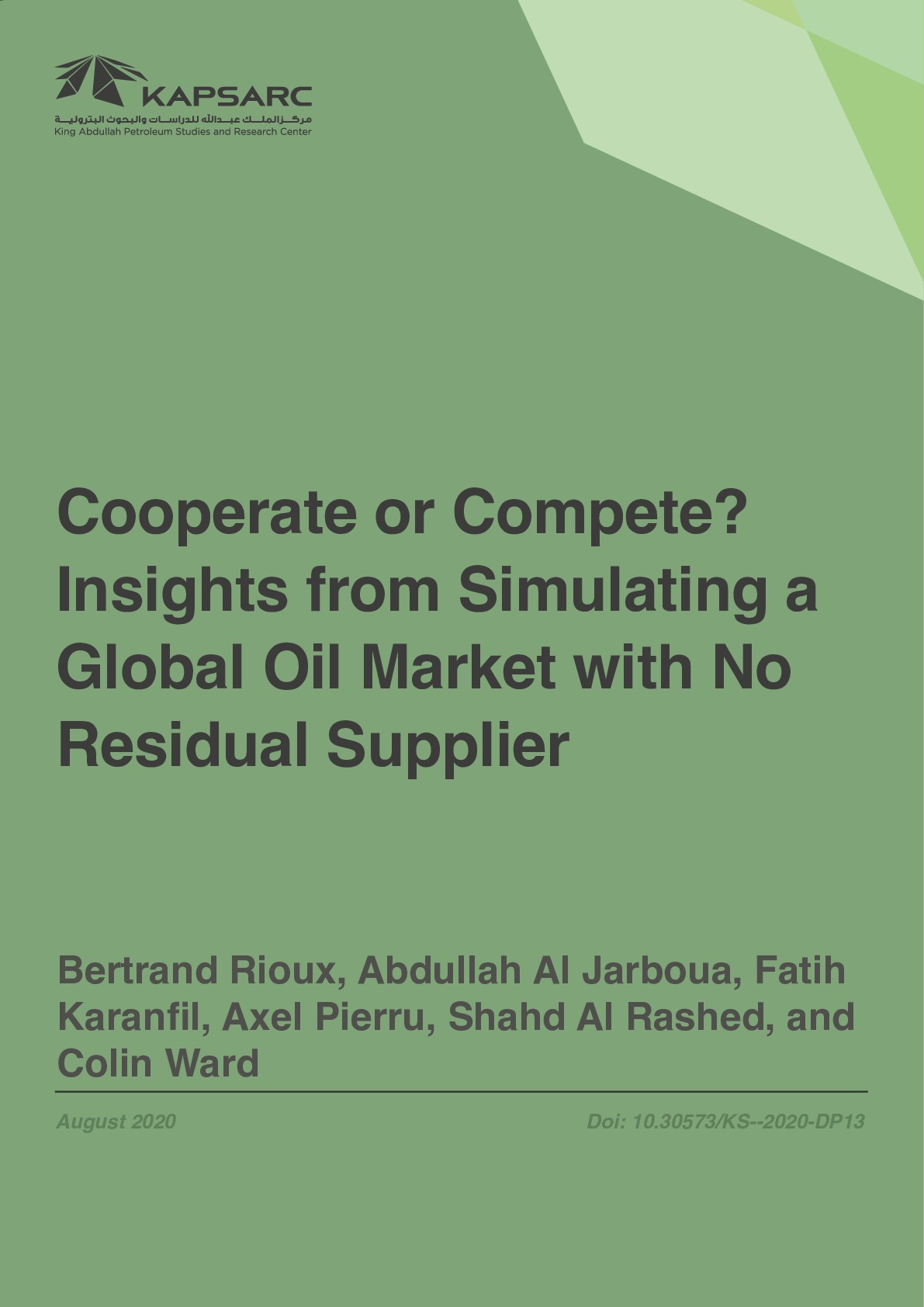 KAPSARC
مركز الملك عبدالله للدراسات والبحوث البترولية
King Abdullah Petroleum Studies and Research Center

Cooperate or Compete? Insights from Simulating a Global Oil Market with No Residual Supplier

Bertrand Rioux, Abdullah Al Jarboua, Fatih Karanfil, Axel Pierru, Shahd Al Rashed, and Colin Ward

August 2020

Doi: 10.30573/KS--2020-DP13